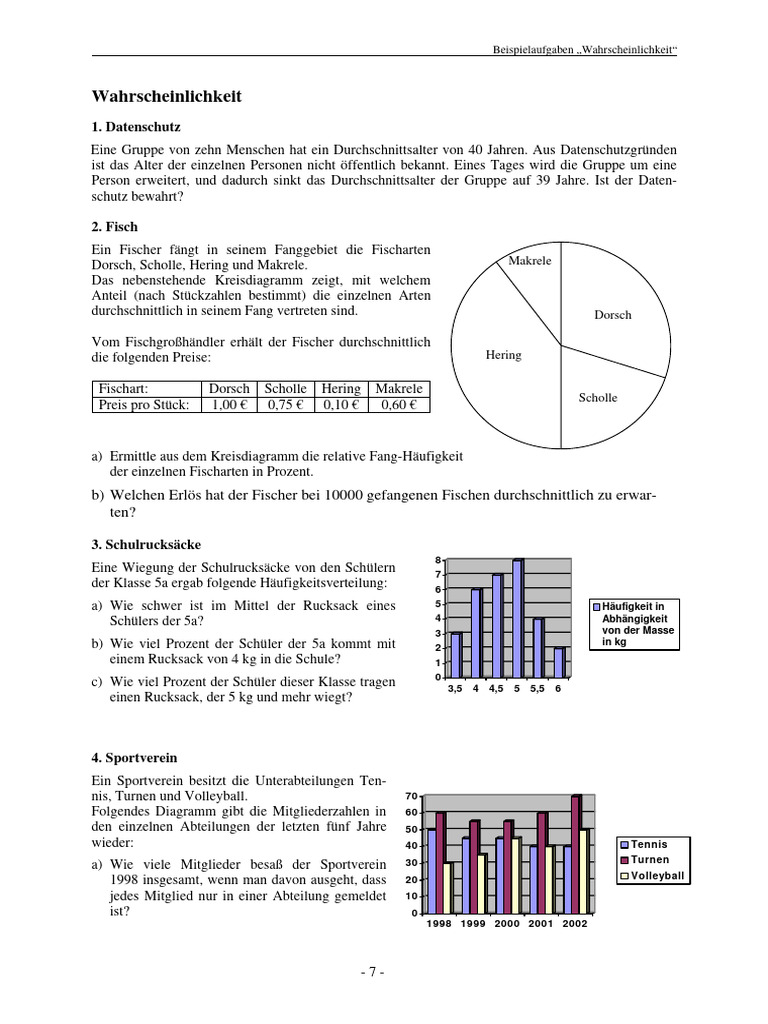 Beispielaufgaben „Wahrscheinlichkeit“

Wahrscheinlichkeit

1. Datenschutz

Eine Gruppe von zehn Menschen hat ein Durchschnittsalter von 40 Jahren. Aus Datenschutzgründen ist das Alter der einzelnen Personen nicht öffentlich bekannt. Eines Tages wird die Gruppe um eine Person erweitert, und dadurch sinkt das Durchschnittsalter der Gruppe auf 39 Jahre. Ist der Datenschutz bewahrt?

2. Fisch

Ein Fischer fängt in seinem Fanggebiet die Fischarten Dorsch, Scholle, Hering und Makrele.
Das nebenstehende Kreisdiagramm zeigt, mit welchem Anteil (nach Stückzahlen bestimmt) die einzelnen Arten durchschnittlich in seinem Fang vertreten sind.

Vom Fischgroßhändler erhält der Fischer durchschnittlich die folgenden Preise:

| Fischart: | Dorsch | Scholle | Hering | Makrele |
|---|---|---|---|---|
| Preis pro Stück: | 1,00 € | 0,75 € | 0,10 € | 0,60 € |

Makrele
Dorsch
Hering
Scholle

a) Ermittle aus dem Kreisdiagramm die relative Fang-Häufigkeit der einzelnen Fischarten in Prozent.

b) Welchen Erlös hat der Fischer bei 10000 gefangenen Fischen durchschnittlich zu erwarten?

3. Schulrucksäcke

Eine Wiegung der Schulrucksäcke von den Schülern der Klasse 5a ergab folgende Häufigkeitsverteilung:

a) Wie schwer ist im Mittel der Rucksack eines Schülers der 5a?

b) Wie viel Prozent der Schüler der 5a kommt mit einem Rucksack von 4 kg in die Schule?

c) Wie viel Prozent der Schüler dieser Klasse tragen einen Rucksack, der 5 kg und mehr wiegt?

8
7
6
5
4
3
2
1
0
3,5 4 4,5 5 5,5 6

Häufigkeit in Abhängigkeit von der Masse in kg

4. Sportverein

Ein Sportverein besitzt die Unterabteilungen Tennis, Turnen und Volleyball.
Folgendes Diagramm gibt die Mitgliederzahlen in den einzelnen Abteilungen der letzten fünf Jahre wieder:

a) Wie viele Mitglieder besaß der Sportverein 1998 insgesamt, wenn man davon ausgeht, dass jedes Mitglied nur in einer Abteilung gemeldet ist?

70
60
50
40
30
20
10
0
1998 1999 2000 2001 2002

Tennis
Turnen
Volleyball

- 7 -